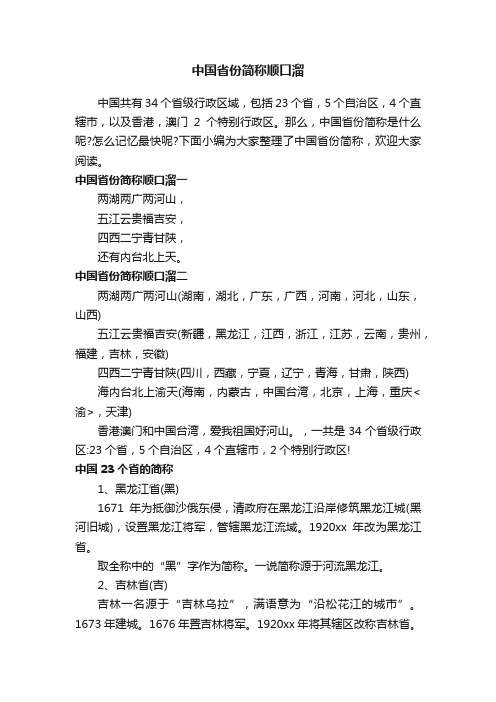 中国省份简称顺口溜

中国共有 34 个省级行政区域，包括 23 个省，5 个自治区，4 个直辖市，以及香港，澳门 2 个特别行政区。那么，中国省份简称是什么呢?怎么记忆最快呢?下面小编为大家整理了中国省份简称，欢迎大家阅读。

中国省份简称顺口溜一

两湖两广两河山，

五江云贵福吉安，

四西二宁青甘陕，

还有内台北上天。

中国省份简称顺口溜二

两湖两广两河山(湖南，湖北，广东，广西，河南，河北，山东，山西)

五江云贵福吉安(新疆，黑龙江，江西，浙江，江苏，云南，贵州，福建，吉林，安徽)

四西二宁青甘陕(四川，西藏，宁夏，辽宁，青海，甘肃，陕西)

海内台北上渝天(海南，内蒙古，中国台湾，北京，上海，重庆<渝>，天津)

香港澳门和中国台湾，爱我祖国好河山。，一共是 34 个省级行政区:23 个省，5 个自治区，4 个直辖市，2 个特别行政区!

中国 23 个省的简称

1、黑龙江省(黑)

1671 年为抵御沙俄东侵，清政府在黑龙江沿岸修筑黑龙江城(黑河旧城)，设置黑龙江将军，管辖黑龙江流域。1920xx 年改为黑龙江省。

取全称中的“黑”字作为简称。一说简称源于河流黑龙江。

2、吉林省(吉)

吉林一名源于“吉林乌拉”，满语意为“沿松花江的城市”。1673 年建城。1676 年置吉林将军。1920xx 年将其辖区改称吉林省。